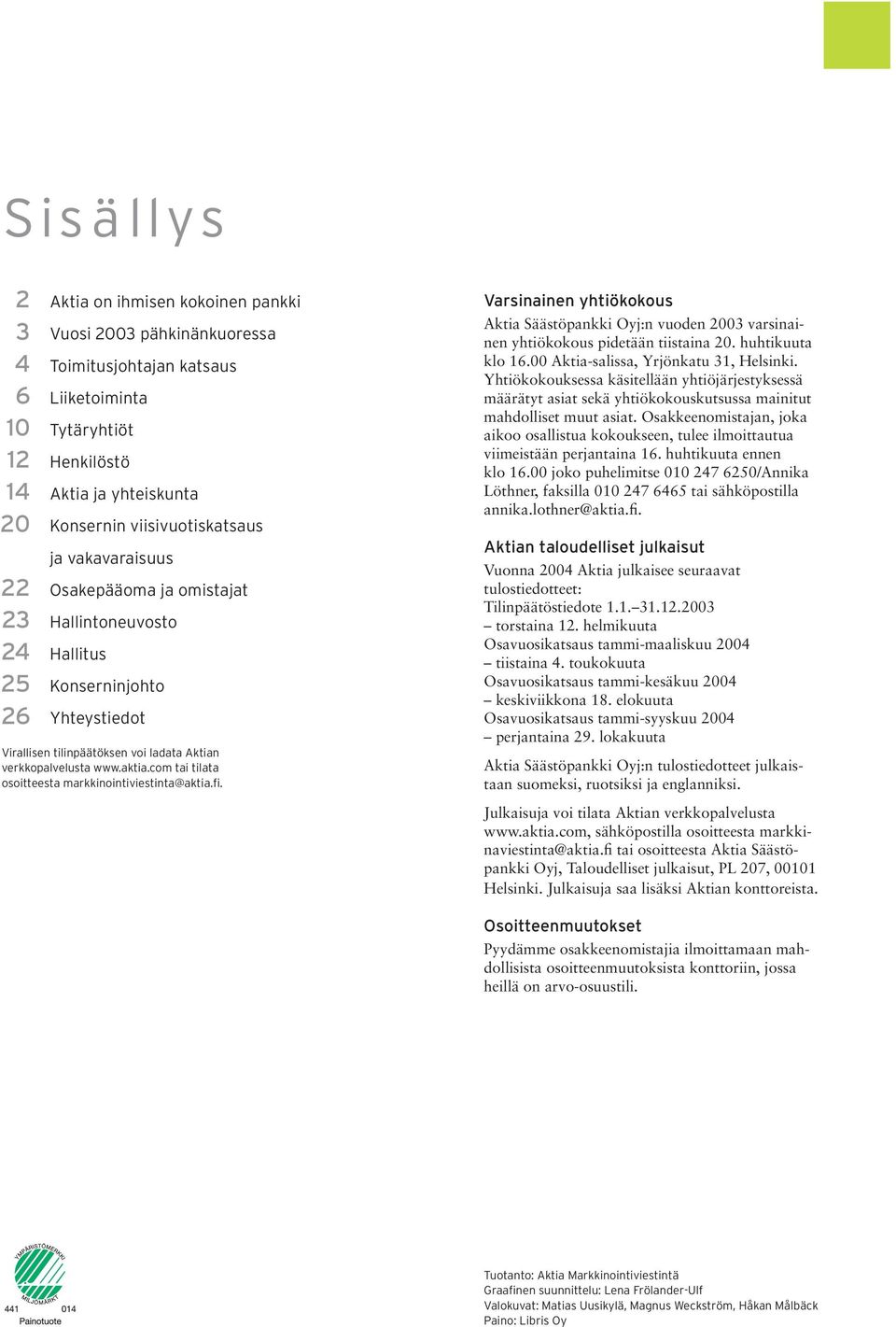 Sisällys

2 Aktia on ihmisen kokoinen pankki
3 Vuosi 2003 pähkinänkuoressa
4 Toimitusjohtajan katsaus
6 Liiketoiminta
10 Tytäryhtiöt
12 Henkilöstö
14 Aktia ja yhteiskunta
20 Konsernin viisivuotiskatsaus ja vakavaraisuus
22 Osakepääoma ja omistajat
23 Hallintoneuvosto
24 Hallitus
25 Konserninjohto
26 Yhteystiedot

Virallisen tilinpäätöksen voi ladata Aktian verkkopalvelusta www.aktia.com tai tilata osoitteesta markkinointiviestinta@aktia.fi.

Varsinainen yhtiökokous
Aktia Säästöpankki Oyj:n vuoden 2003 varsinainen yhtiökokous pidetään tiistaina 20. huhtikuuta klo 16.00 Aktia-salissa, Yrjönkatu 31, Helsinki. Yhtiökokouksessa käsitellään yhtiöjärjestyksessä määrätyt asiat sekä yhtiökokouskutsussa mainitut mahdolliset muut asiat. Osakkeenomistajan, joka aikoo osallistua kokoukseen, tulee ilmoittautua viimeistään perjantaina 16. huhtikuuta ennen klo 16.00 joko puhelimitse 010 247 6250/Annika Löthner, faksilla 010 247 6465 tai sähköpostilla annika.lothner@aktia.fi.

Aktian taloudelliset julkaisut
Vuonna 2004 Aktia julkaisee seuraavat tulostiedotteet:
Tilinpäätöstiedote 1.1.–31.12.2003
– torstaina 12. helmikuuta
Osavuosikatsaus tammi-maaliskuu 2004
– tiistaina 4. toukokuuta
Osavuosikatsaus tammi-kesäkuu 2004
– keskiviikkona 18. elokuuta
Osavuosikatsaus tammi-syyskuu 2004
– perjantaina 29. lokakuuta

Aktia Säästöpankki Oyj:n tulostiedotteet julkaistaan suomeksi, ruotsiksi ja englanniksi.

Julkaisuja voi tilata Aktian verkkopalvelusta www.aktia.com, sähköpostilla osoitteesta markkinaviestinta@aktia.fi tai osoitteesta Aktia Säästöpankki Oyj, Taloudelliset julkaisut, PL 207, 00101 Helsinki. Julkaisuja saa lisäksi Aktian konttoreista.

Osoitteenmuutokset
Pyydämme osakkeenomistajia ilmoittamaan mahdollisista osoitteenmuutoksista konttoriin, jossa heillä on arvo-osuustili.

YMPÄRISTÖMERKKI
MILJÖMÄRKT
441 014
Painotuote

Tuotanto: Aktia Markkinointiviestintä
Graafinen suunnittelu: Lena Frölander-Ulf
Valokuvat: Matias Uusikylä, Magnus Weckström, Håkan Målbäck
Paino: Libris Oy